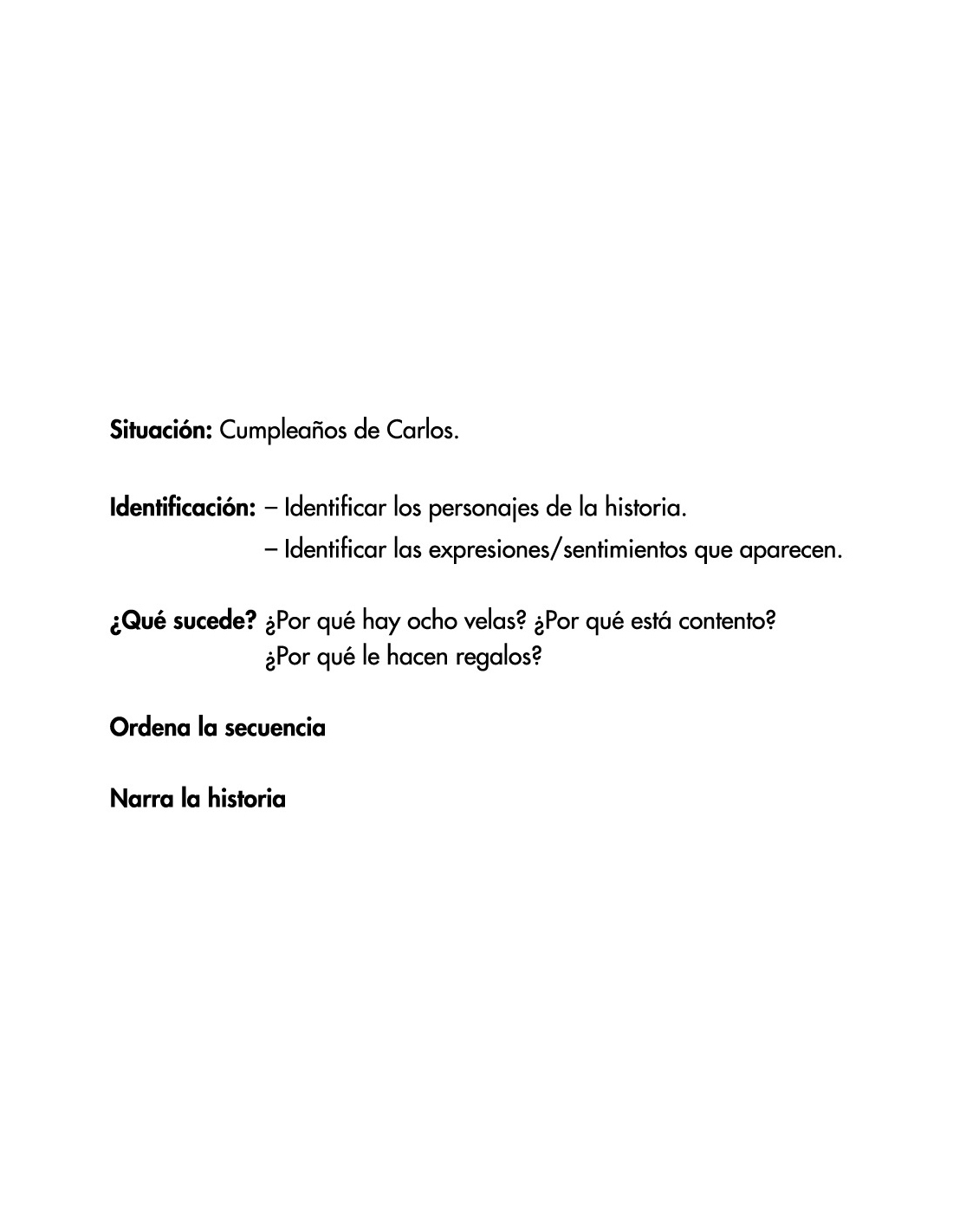 Situación: Cumpleaños de Carlos.

Identificación: – Identificar los personajes de la historia.
– Identificar las expresiones/sentimientos que aparecen.

¿Qué sucede? ¿Por qué hay ocho velas? ¿Por qué está contento? ¿Por qué le hacen regalos?

Ordena la secuencia

Narra la historia